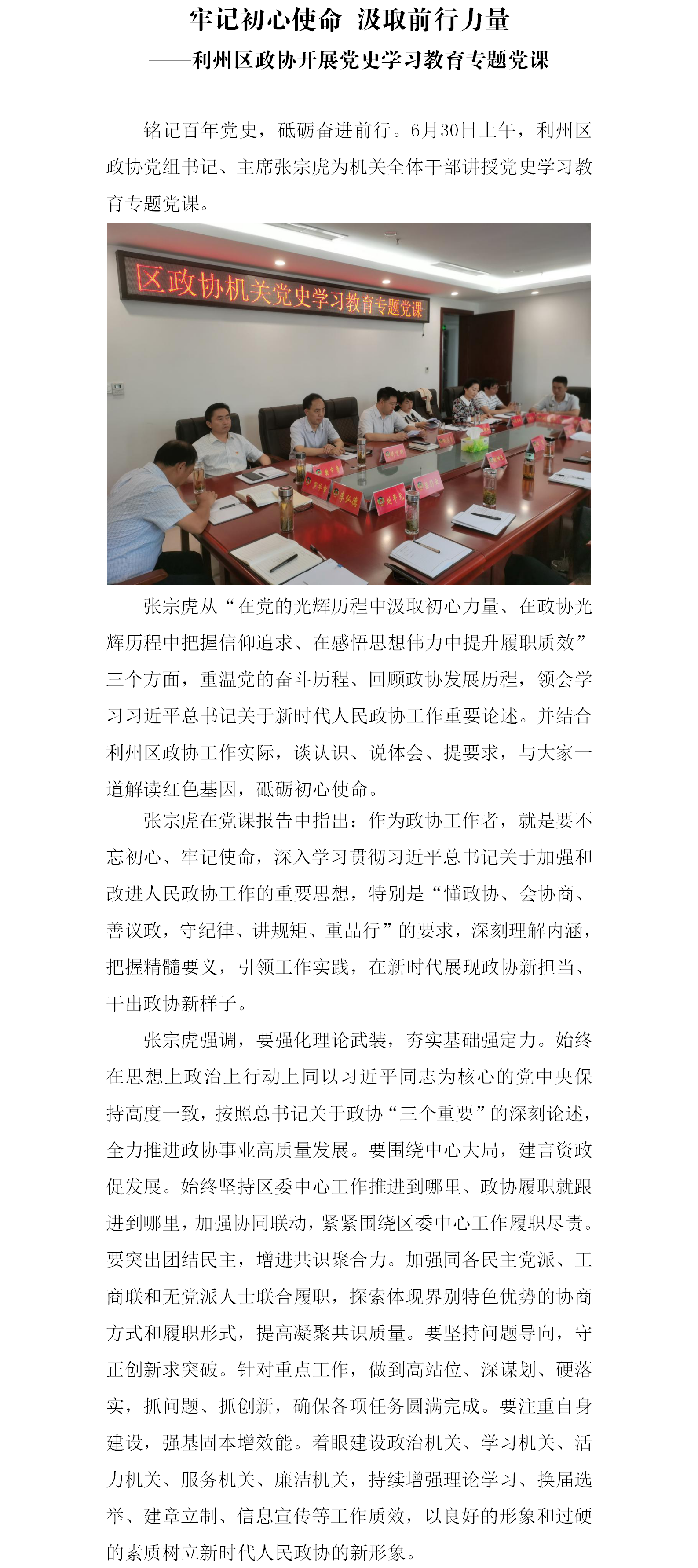 牢记初心使命 汲取前行力量

——利州区政协开展党史学习教育专题党课

铭记百年党史，砥砺奋进前行。6月30日上午，利州区政协党组书记、主席张宗虎为机关全体干部讲授党史学习教育专题党课。

区政协机关党史学习教育专题党课

张宗虎从“在党的光辉历程中汲取初心力量、在政协光辉历程中把握信仰追求、在感悟思想伟力中提升履职质效”三个方面，重温党的奋斗历程、回顾政协发展历程，领会学习习近平总书记关于新时代人民政协工作重要论述。并结合利州区政协工作实际，谈认识、说体会、提要求，与大家一道解读红色基因，砥砺初心使命。

张宗虎在党课报告中指出：作为政协工作者，就是要不忘初心、牢记使命，深入学习贯彻习近平总书记关于加强和改进人民政协工作的重要思想，特别是“懂政协、会协商、善议政，守纪律、讲规矩、重品行”的要求，深刻理解内涵，把握精髓要义，引领工作实践，在新时代展现政协新担当、干出政协新样子。

张宗虎强调，要强化理论武装，夯实基础强定力。始终在思想上政治上行动上同以习近平同志为核心的党中央保持高度一致，按照总书记关于政协“三个重要”的深刻论述，全力推进政协事业高质量发展。要围绕中心大局，建言资政促发展。始终坚持区委中心工作推进到哪里、政协履职就跟进到哪里，加强协同联动，紧紧围绕区委中心工作履职尽责。要突出团结民主，增进共识聚合力。加强同各民主党派、工商联和无党派人士联合履职，探索体现界别特色优势的协商方式和履职形式，提高凝聚共识质量。要坚持问题导向，守正创新求突破。针对重点工作，做到高站位、深谋划、硬落实，抓问题、抓创新，确保各项任务圆满完成。要注重自身建设，强基固本增效能。着眼建设政治机关、学习机关、活力机关、服务机关、廉洁机关，持续增强理论学习、换届选举、建章立制、信息宣传等工作质效，以良好的形象和过硬的素质树立新时代人民政协的新形象。